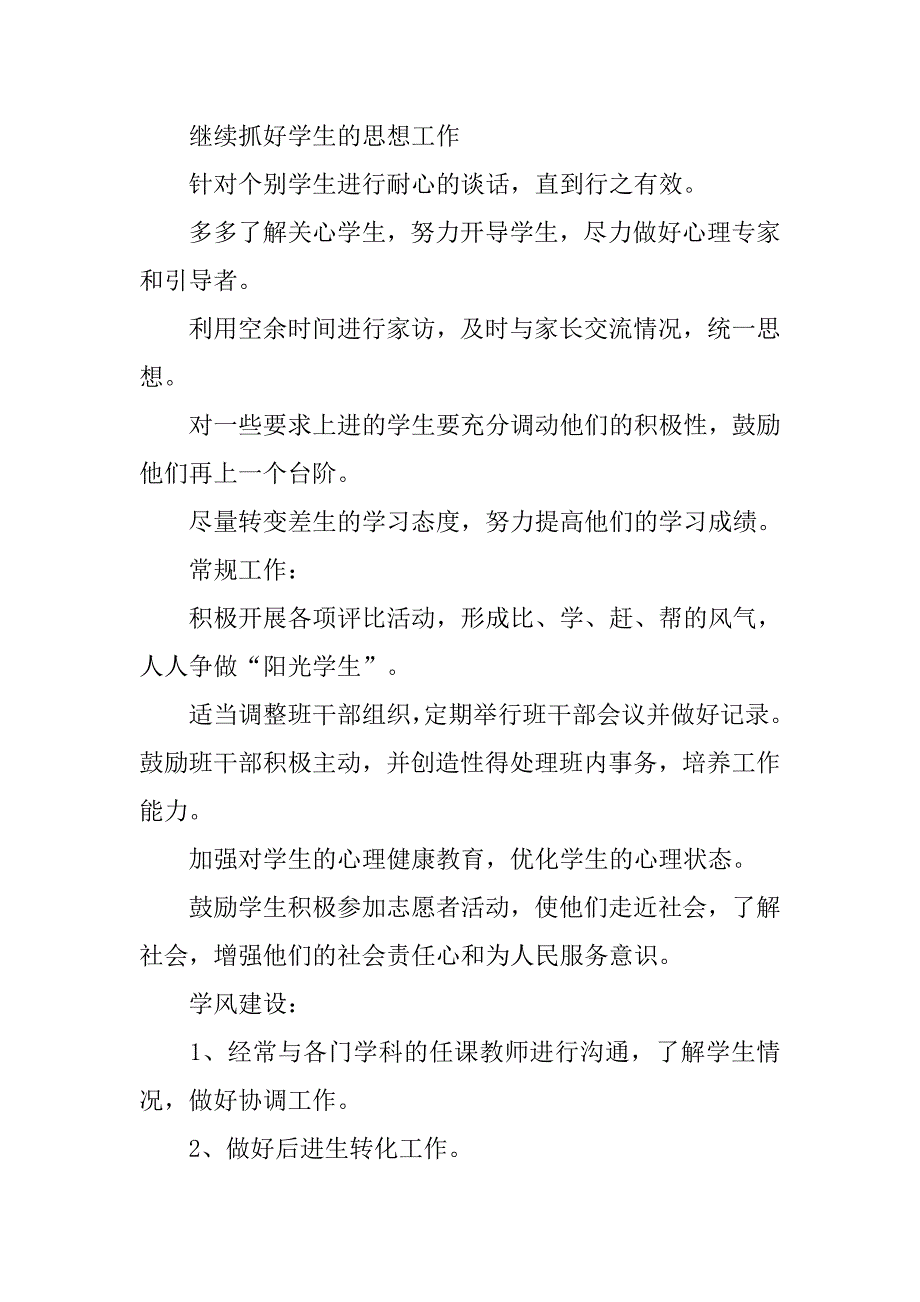 继续抓好学生的思想工作

针对个别学生进行耐心的谈话，直到行之有效。

多多了解关心学生，努力开导学生，尽力做好心理专家和引导者。

利用空余时间进行家访，及时与家长交流情况，统一思想。

对一些要求上进的学生要充分调动他们的积极性，鼓励他们再上一个台阶。

尽量转变差生的学习态度，努力提高他们的学习成绩。

常规工作：

积极开展各项评比活动，形成比、学、赶、帮的风气，人人争做“阳光学生”。

适当调整班干部组织，定期举行班干部会议并做好记录。鼓励班干部积极主动，并创造性得处理班内事务，培养工作能力。

加强对学生的心理健康教育，优化学生的心理状态。

鼓励学生积极参加志愿者活动，使他们走近社会，了解社会，增强他们的社会责任心和为人民服务意识。

学风建设：

1、经常与各门学科的任课教师进行沟通，了解学生情况，做好协调工作。

2、做好后进生转化工作。